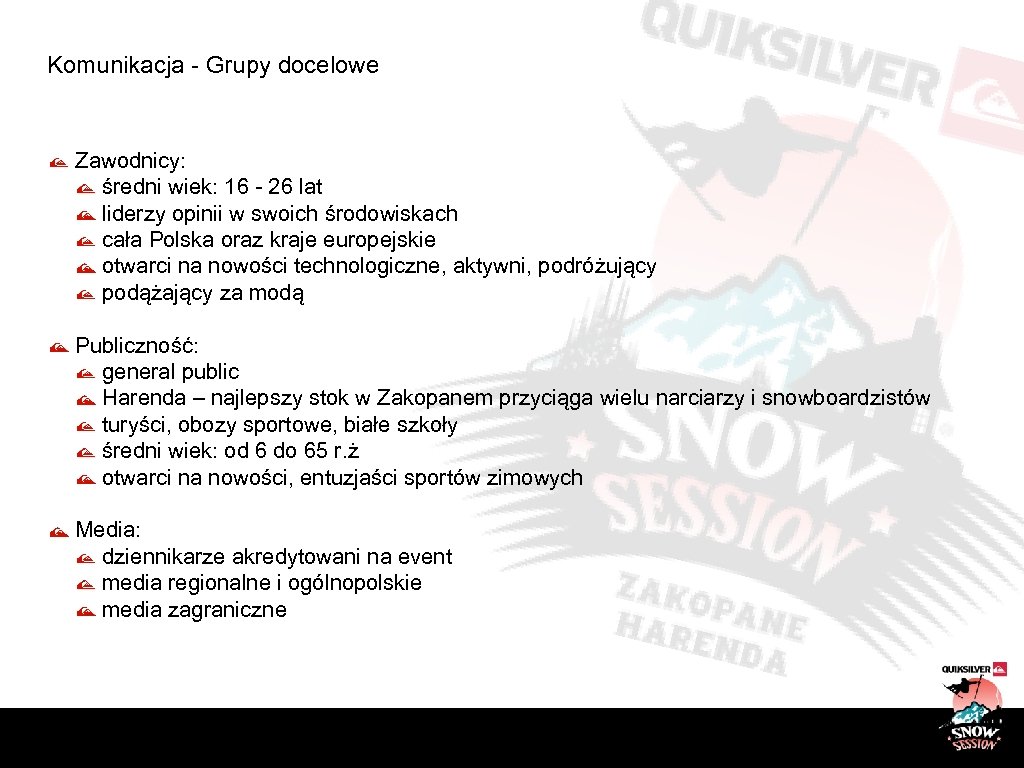 Komunikacja - Grupy docelowe

Zawodnicy:
średni wiek: 16 - 26 lat
liderzy opinii w swoich środowiskach
cała Polska oraz kraje europejskie
otwarci na nowości technologiczne, aktywni, podróżujący
podążający za modą

Publiczność:
general public
Harenda – najlepszy stok w Zakopanem przyciąga wielu narciarzy i snowboardzistów
turyści, obozy sportowe, białe szkoły
średni wiek: od 6 do 65 r.ż
otwarci na nowości, entuzjaści sportów zimowych

Media:
dziennikarze akredytowani na event
media regionalne i ogólnopolskie
media zagraniczne

QUIKSILVER
SNOW SESSION
ZAKOPANE HARENDA

QUIKSILVER
SNOW SESSION